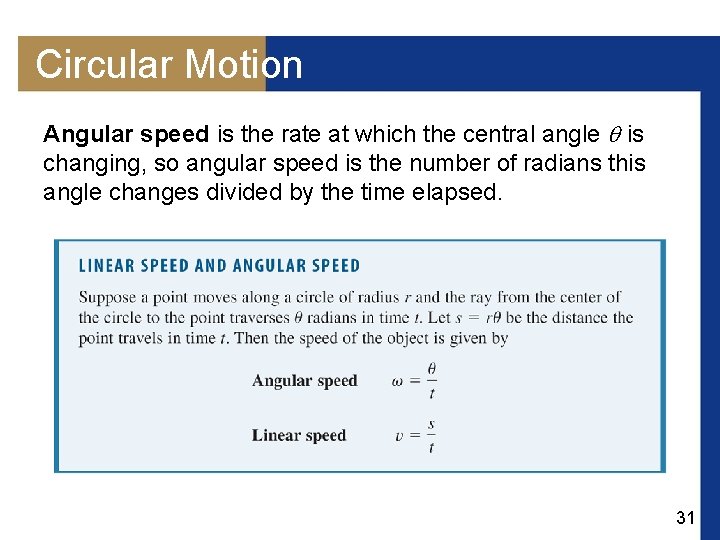 Circular Motion

Angular speed is the rate at which the central angle $\theta$ is changing, so angular speed is the number of radians this angle changes divided by the time elapsed.

LINEAR SPEED AND ANGULAR SPEED

Suppose a point moves along a circle of radius $r$ and the ray from the center of the circle to the point traverses $\theta$ radians in time $t$. Let $s = r\theta$ be the distance the point travels in time $t$. Then the speed of the object is given by

Angular speed $\omega = \frac{\theta}{t}$

Linear speed $v = \frac{s}{t}$

31